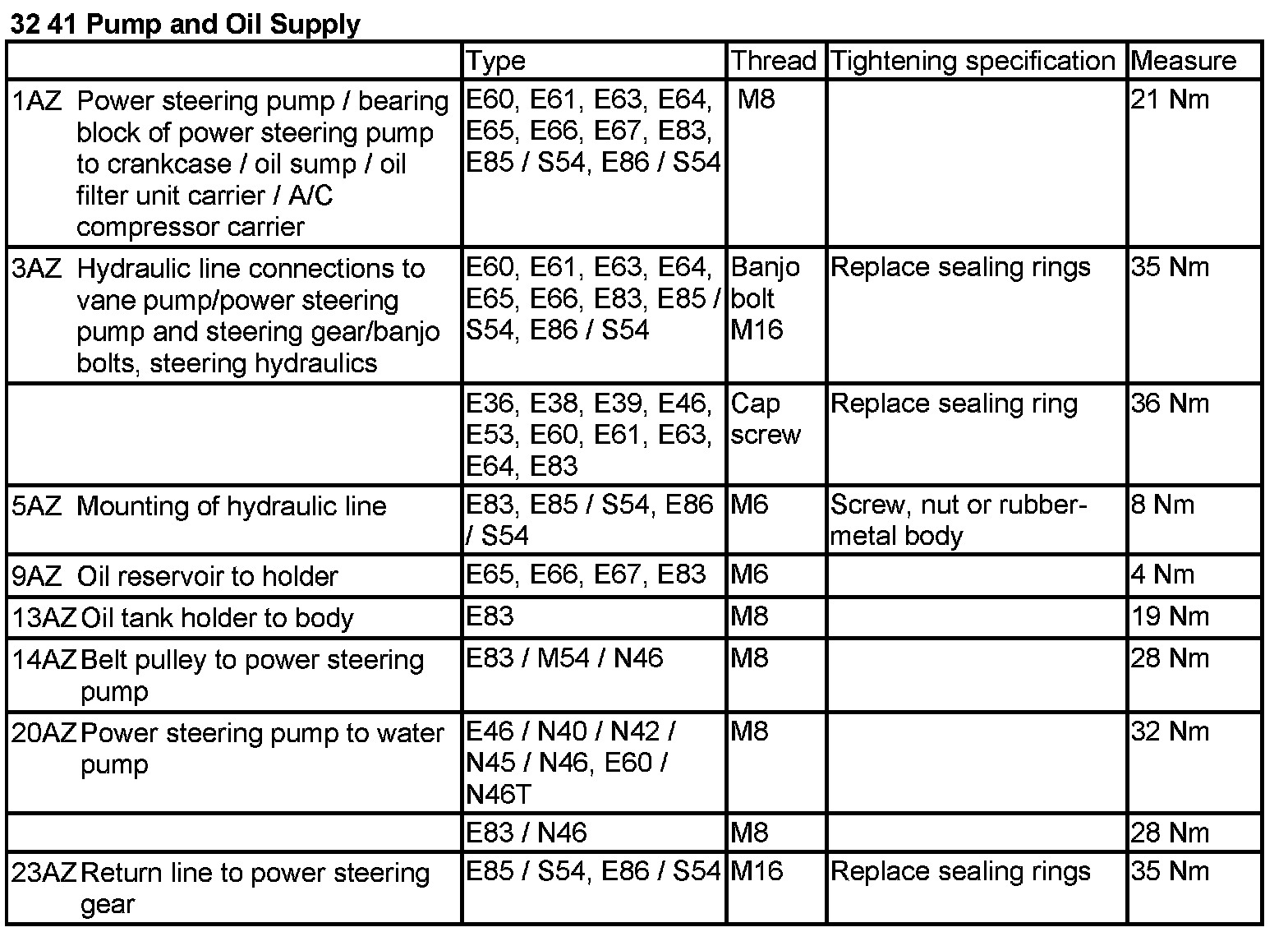 32 41 Pump and Oil Supply

| | Type | Thread | Tightening specification | Measure |
|---|---|---|---|---|
| 1AZ Power steering pump / bearing block of power steering pump to crankcase / oil sump / oil filter unit carrier / A/C compressor carrier | E60, E61, E63, E64, E65, E66, E67, E83, E85 / S54, E86 / S54 | M8 | | 21 Nm |
| 3AZ Hydraulic line connections to vane pump/power steering pump and steering gear/banjo bolts, steering hydraulics | E60, E61, E63, E64, E65, E66, E83, E85 / S54, E86 / S54 | Banjo bolt M16 | Replace sealing rings | 35 Nm |
| | E36, E38, E39, E46, E53, E60, E61, E63, E64, E83 | Cap screw | Replace sealing ring | 36 Nm |
| 5AZ Mounting of hydraulic line | E83, E85 / S54, E86 / S54 | M6 | Screw, nut or rubber-metal body | 8 Nm |
| 9AZ Oil reservoir to holder | E65, E66, E67, E83 | M6 | | 4 Nm |
| 13AZ Oil tank holder to body | E83 | M8 | | 19 Nm |
| 14AZ Belt pulley to power steering pump | E83 / M54 / N46 | M8 | | 28 Nm |
| 20AZ Power steering pump to water pump | E46 / N40 / N42 / N45 / N46, E60 / N46T | M8 | | 32 Nm |
| | E83 / N46 | M8 | | 28 Nm |
| 23AZ Return line to power steering gear | E85 / S54, E86 / S54 | M16 | Replace sealing rings | 35 Nm |